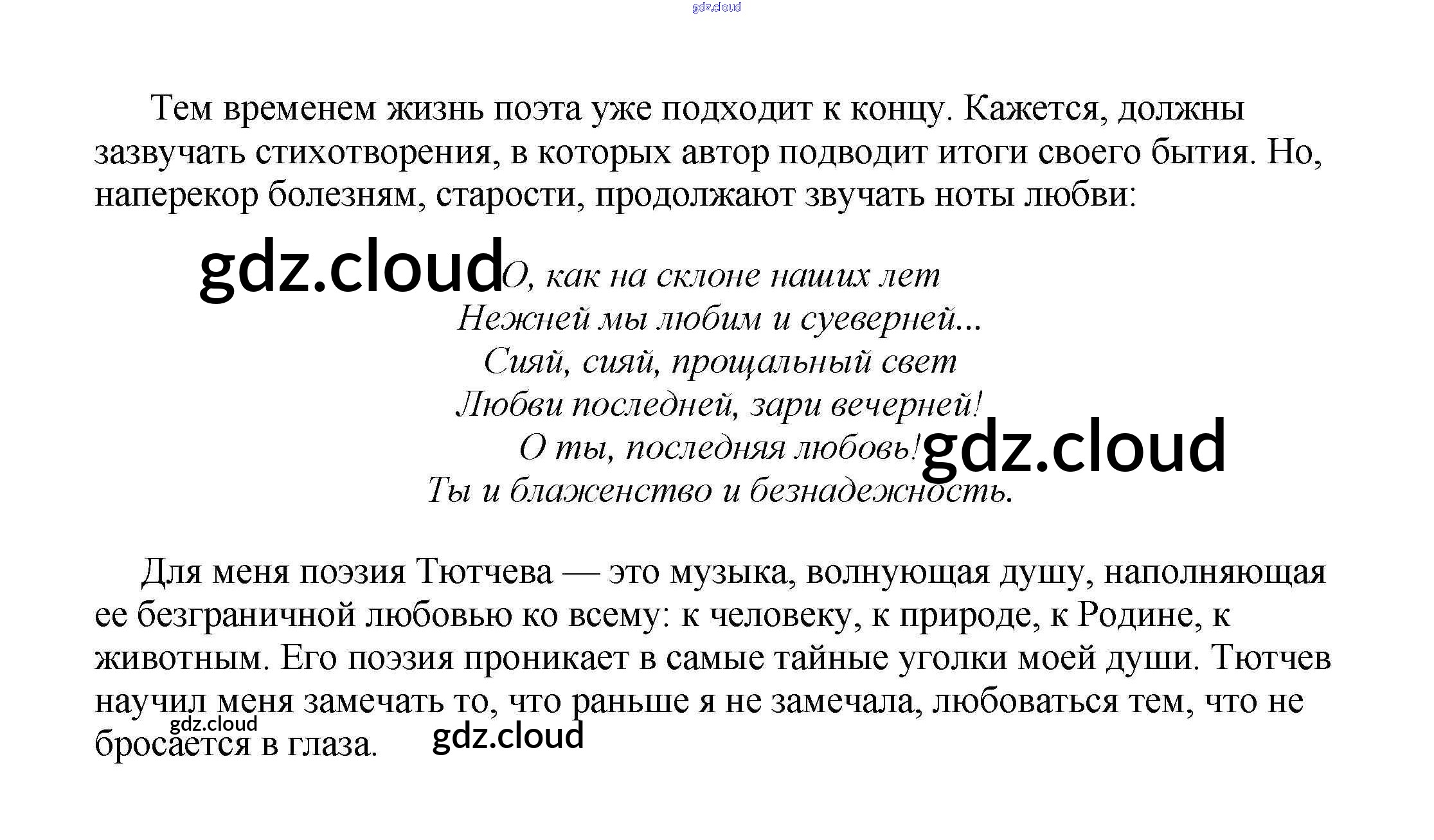 Тем временем жизнь поэта уже подходит к концу. Кажется, должны зазвучать стихотворения, в которых автор подводит итоги своего бытия. Но, наперекор болезням, старости, продолжают звучать ноты любви:

О, как на склоне наших лет
Нежней мы любим и суеверней...
Сияй, сияй, прощальный свет
Любви последней, зари вечерней!
О ты, последняя любовь!
Ты и блаженство и безнадежность.

Для меня поэзия Тютчева — это музыка, волнующая душу, наполняющая ее безграничной любовью ко всему: к человеку, к природе, к Родине, к животным. Его поэзия проникает в самые тайные уголки моей души. Тютчев научил меня замечать то, что раньше я не замечала, любоваться тем, что не бросается в глаза.

gdz.cloud